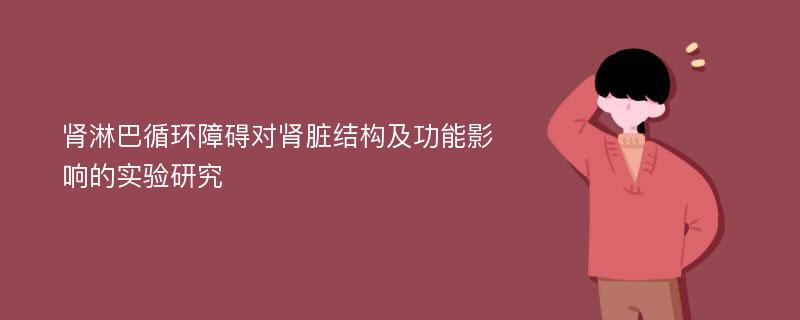 肾淋巴循环障碍对肾脏结构及功能影响的实验研究